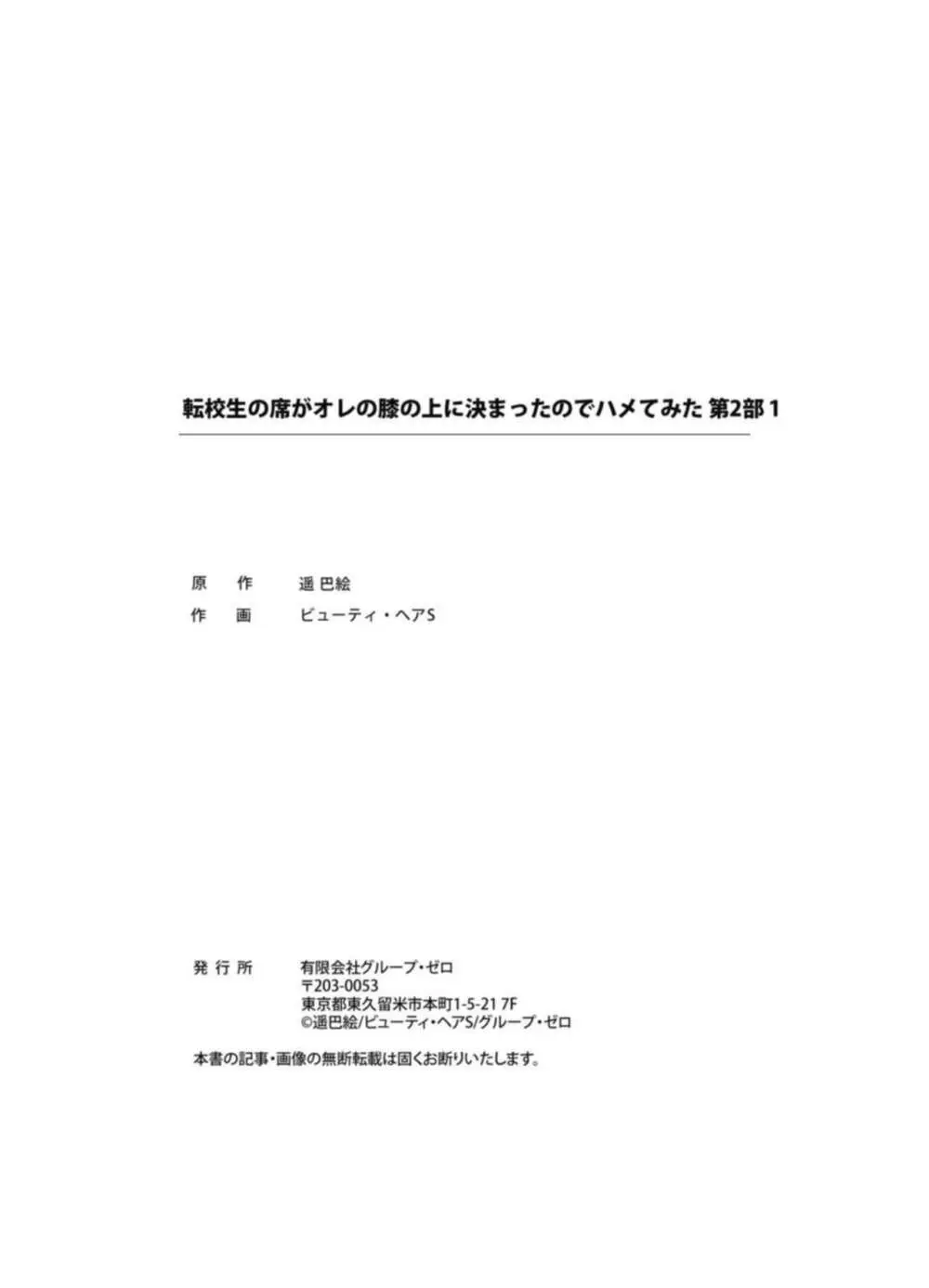 転校生の席がオレの膝の上に決まったのでハメてみた 第2部 1

原　作　　遥 巴絵
作　画　　ビューティ・ヘアS

発 行 所　　有限会社グループ・ゼロ
〒203-0053
東京都東久留米市本町1-5-21 7F
©遥巴絵/ビューティ・ヘアS/グループ・ゼロ

本書の記事・画像の無断転載は固くお断りいたします。